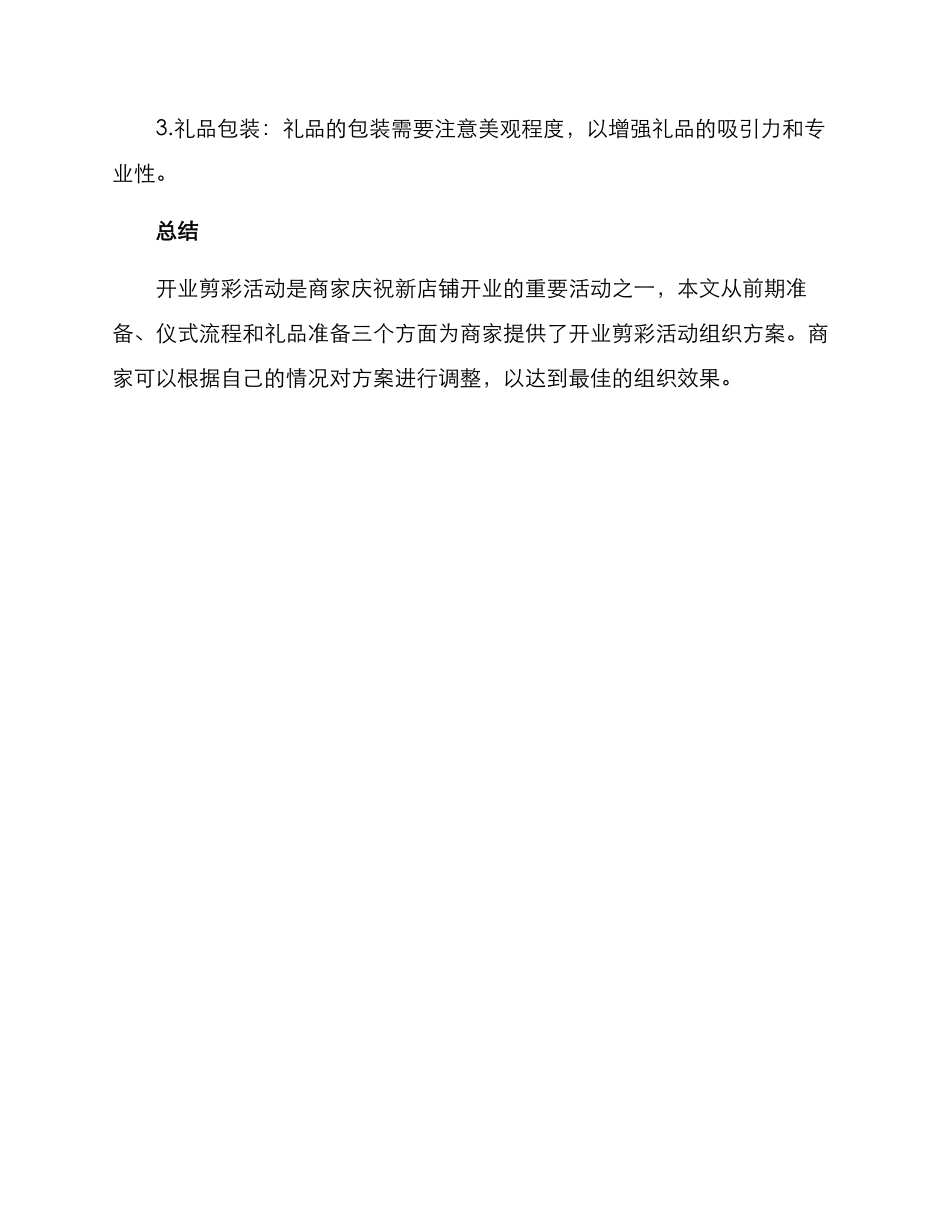 3.礼品包装：礼品的包装需要注意美观程度，以增强礼品的吸引力和专业性。

总结

开业剪彩活动是商家庆祝新店铺开业的重要活动之一，本文从前期准备、仪式流程和礼品准备三个方面为商家提供了开业剪彩活动组织方案。商家可以根据自己的情况对方案进行调整，以达到最佳的组织效果。